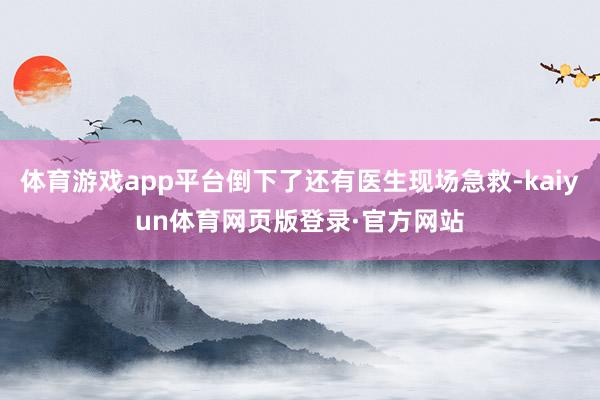 体育游戏app平台倒下了还有医生现场急救-kaiyun体育网页版登录·官方网站